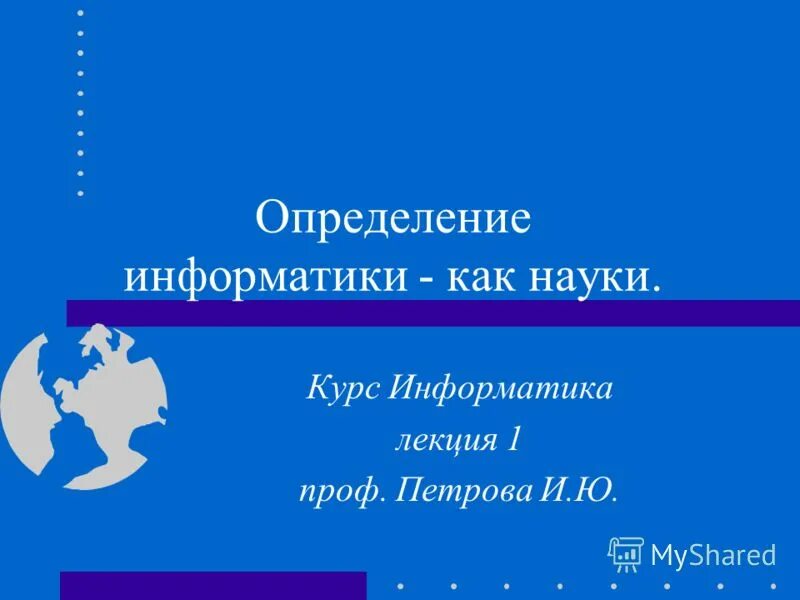 Определение информатики - как науки.

Курс Информатика
лекция 1
проф. Петрова И.Ю.

MyShared